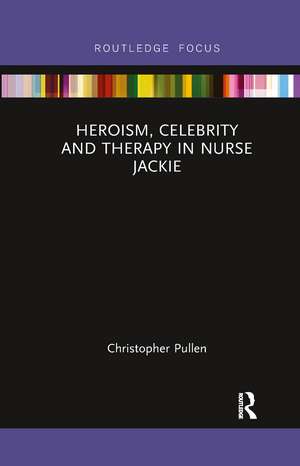 ROUTLEDGE FOCUS

HEROISM, CELEBRITY AND THERAPY IN NURSE JACKIE

Christopher Pullen

ROUTLEDGE